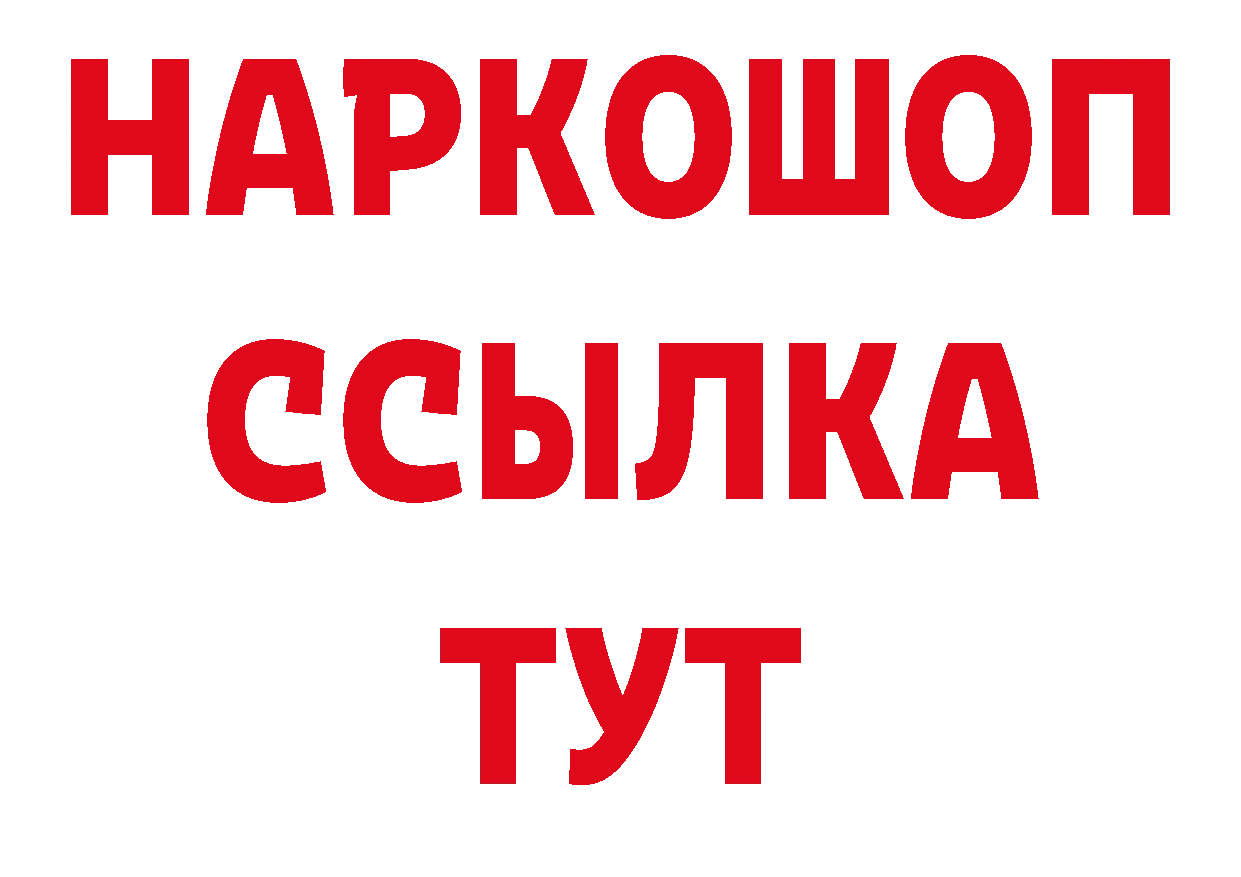 НАРКОШОП
ССЫЛКА
ТУТ